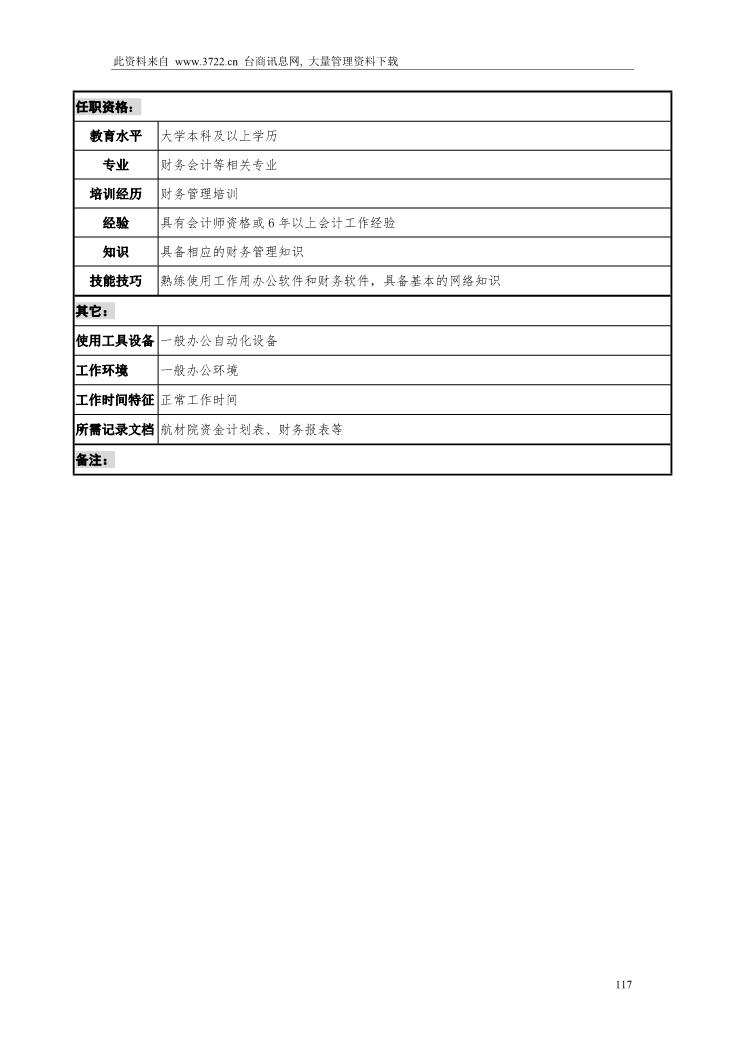 此资料来自 www.3722.cn 台商讯息网, 大量管理资料下载

| 任职资格： | |
|---|---|
| 教育水平 | 大学本科及以上学历 |
| 专业 | 财务会计等相关专业 |
| 培训经历 | 财务管理培训 |
| 经验 | 具有会计师资格或 6 年以上会计工作经验 |
| 知识 | 具备相应的财务管理知识 |
| 技能技巧 | 熟练使用工作用办公软件和财务软件，具备基本的网络知识 |
| 其它： | |
| 使用工具设备 | 一般办公自动化设备 |
| 工作环境 | 一般办公环境 |
| 工作时间特征 | 正常工作时间 |
| 所需记录文档 | 航材院资金计划表、财务报表等 |
| 备注： | |

117